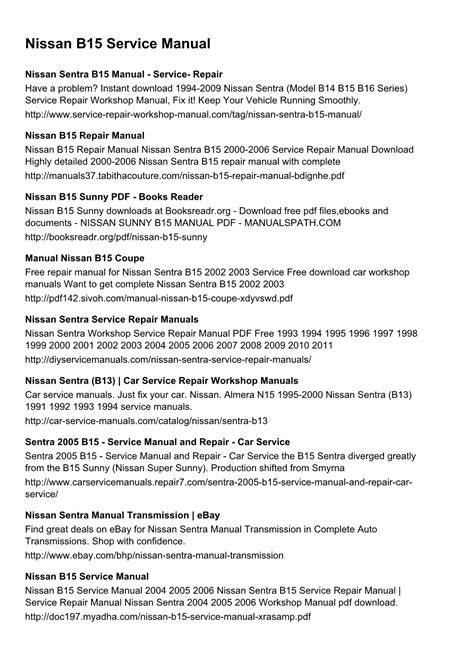 Nissan B15 Service Manual

Nissan Sentra B15 Manual - Service- Repair

Have a problem? Instant download 1994-2009 Nissan Sentra (Model B14 B15 B16 Series) Service Repair Workshop Manual, Fix it! Keep Your Vehicle Running Smoothly.

http://www.service-repair-workshop-manual.com/tag/nissan-sentra-b15-manual/

Nissan B15 Repair Manual

Nissan B15 Repair Manual Nissan Sentra B15 2000-2006 Service Repair Manual Download Highly detailed 2000-2006 Nissan Sentra B15 repair manual with complete

http://manuals37.tabithacouture.com/nissan-b15-repair-manual-bdignhe.pdf

Nissan B15 Sunny PDF - Books Reader

Nissan B15 Sunny downloads at Booksreadr.org - Download free pdf files,ebooks and documents - NISSAN SUNNY B15 MANUAL PDF - MANUALSPATH.COM

http://booksreadr.org/pdf/nissan-b15-sunny

Manual Nissan B15 Coupe

Free repair manual for Nissan Sentra B15 2002 2003 Service Free download car workshop manuals Want to get complete Nissan Sentra B15 2002 2003

http://pdf142.sivoh.com/manual-nissan-b15-coupe-xdyvswd.pdf

Nissan Sentra Service Repair Manuals

Nissan Sentra Workshop Service Repair Manual PDF Free 1993 1994 1995 1996 1997 1998 1999 2000 2001 2002 2003 2004 2005 2006 2007 2008 2009 2010 2011

http://diyservicemanuals.com/nissan-sentra-service-repair-manuals/

Nissan Sentra (B13) | Car Service Repair Workshop Manuals

Car service manuals. Just fix your car. Nissan. Almera N15 1995-2000 Nissan Sentra (B13) 1991 1992 1993 1994 service manuals.

http://car-service-manuals.com/catalog/nissan/sentra-b13

Sentra 2005 B15 - Service Manual and Repair - Car Service

Sentra 2005 B15 - Service Manual and Repair - Car Service the B15 Sentra diverged greatly from the B15 Sunny (Nissan Super Sunny). Production shifted from Smyrna

http://www.carservicemanuals.repair7.com/sentra-2005-b15-service-manual-and-repair-car-service/

Nissan Sentra Manual Transmission | eBay

Find great deals on eBay for Nissan Sentra Manual Transmission in Complete Auto Transmissions. Shop with confidence.

http://www.ebay.com/bhp/nissan-sentra-manual-transmission

Nissan B15 Service Manual

Nissan B15 Service Manual 2004 2005 2006 Nissan Sentra B15 Service Repair Manual | Service Repair Manual Nissan Sentra 2004 2005 2006 Workshop Manual pdf download.

http://doc197.myadha.com/nissan-b15-service-manual-xrasamp.pdf